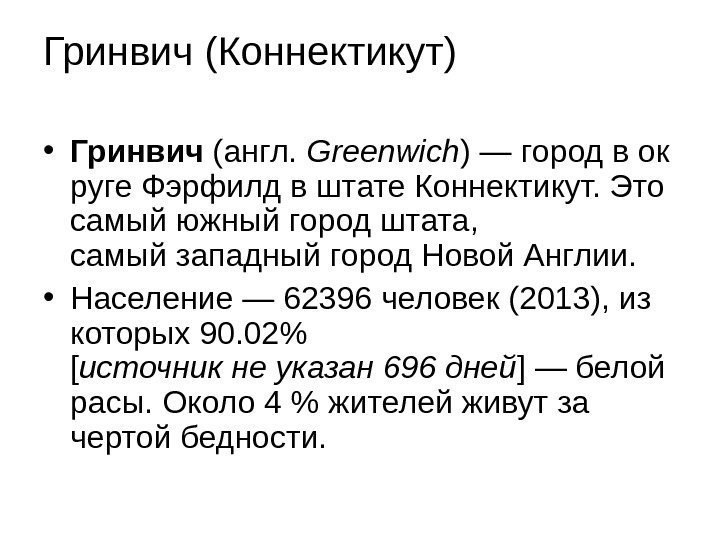 Гринвич (Коннектикут)

• Гринвич (англ. Greenwich) — город в ок руге Фэрфилд в штате Коннектикут. Это самый южный город штата, самый западный город Новой Англии.
• Население — 62396 человек (2013), из которых 90.02% [источник не указан 696 дней] — белой расы. Около 4 % жителей живут за чертой бедности.